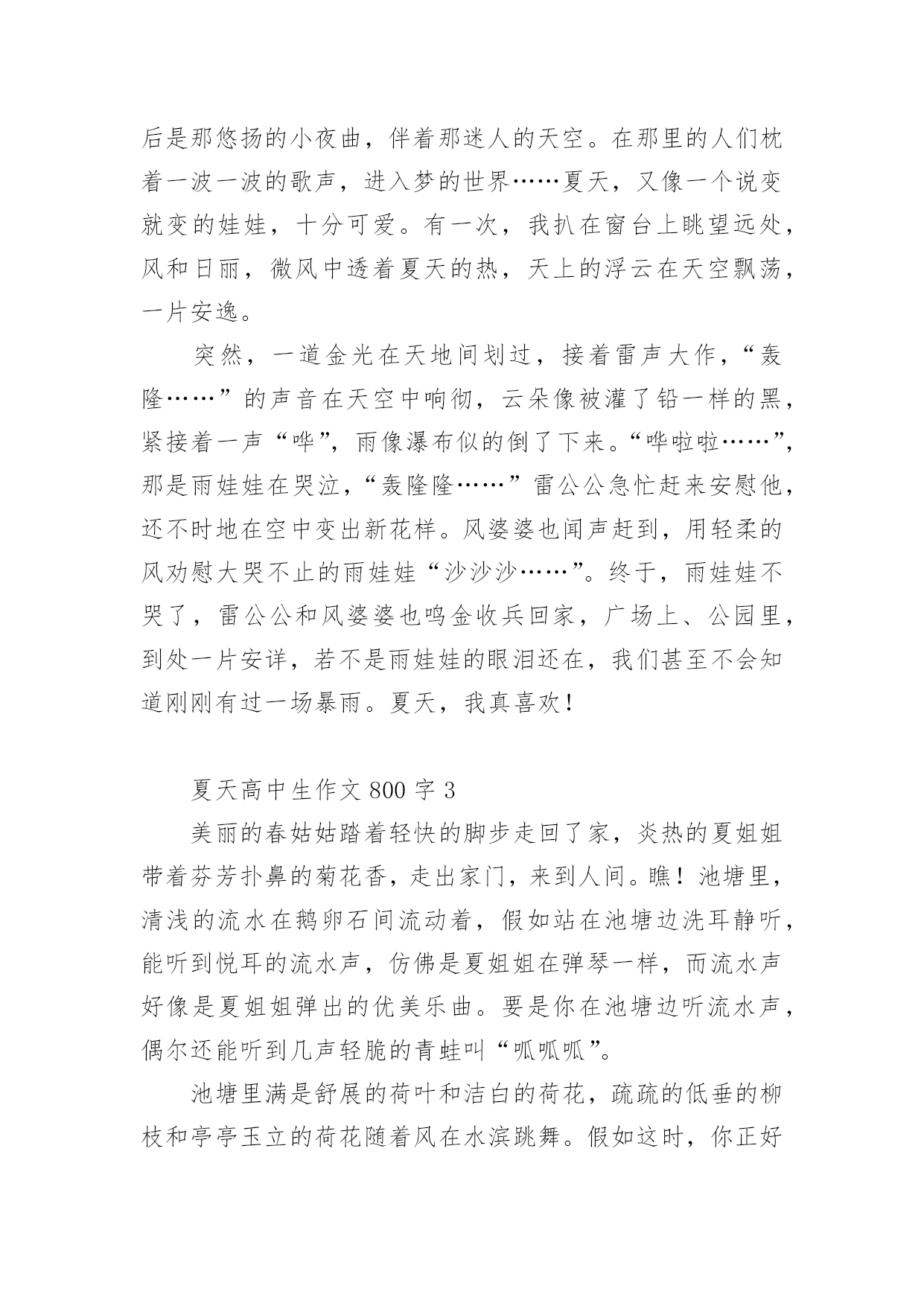 后是那悠扬的小夜曲，伴着那迷人的天空。在那里的人们枕着一波一波的歌声，进入梦的世界……夏天，又像一个说变就变的娃娃，十分可爱。有一次，我扒在窗台上眺望远处，风和日丽，微风中透着夏天的热，天上的浮云在天空飘荡，一片安逸。

突然，一道金光在天地间划过，接着雷声大作，“轰隆……”的声音在天空中响彻，云朵像被灌了铅一样的黑，紧接着一声“哗”，雨像瀑布似的倒了下来。“哗啦啦……”，那是雨娃娃在哭泣，“轰隆隆……”雷公公急忙赶来安慰他，还不时地在空中变出新花样。风婆婆也闻声赶到，用轻柔的风劝慰大哭不止的雨娃娃“沙沙沙……”。终于，雨娃娃不哭了，雷公公和风婆婆也鸣金收兵回家，广场上、公园里，到处一片安详，若不是雨娃娃的眼泪还在，我们甚至不会知道刚刚有过一场暴雨。夏天，我真喜欢！

夏天高中生作文 800 字 3

美丽的春姑姑踏着轻快的脚步走回了家，炎热的夏姐姐带着芬芳扑鼻的菊花香，走出家门，来到人间。瞧！池塘里，清浅的流水在鹅卵石间流动着，假如站在池塘边洗耳静听，能听到悦耳的流水声，仿佛是夏姐姐在弹琴一样，而流水声好像是夏姐姐弹出的优美乐曲。要是你在池塘边听流水声，偶尔还能听到几声轻脆的青蛙叫“呱呱呱”。

池塘里满是舒展的荷叶和洁白的荷花，疏疏的低垂的柳枝和亭亭玉立的荷花随着风在水滨跳舞。假如这时，你正好